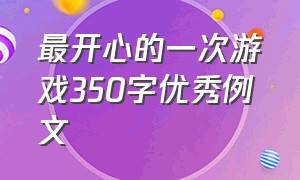 最开心的一次游戏350字优秀例文